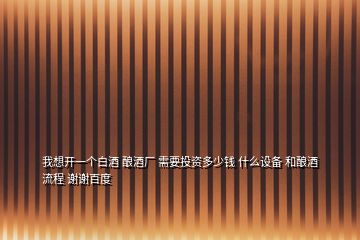 我想开一个白酒 酿酒厂 需要投资多少钱 什么设备 和酿酒流程 谢谢百度